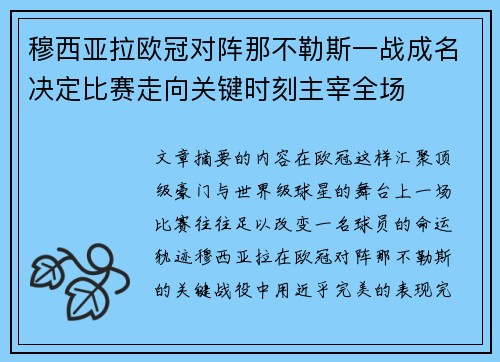 穆西亚拉欧冠对阵那不勒斯一战成名决定比赛走向关键时刻主宰全场

文章摘要的内容在欧冠这样汇聚顶级豪门与世界级球星的舞台上一场比赛往往足以改变一名球员的命运轨迹穆西亚拉在欧冠对阵那不勒斯的关键战役中用近乎完美的表现完